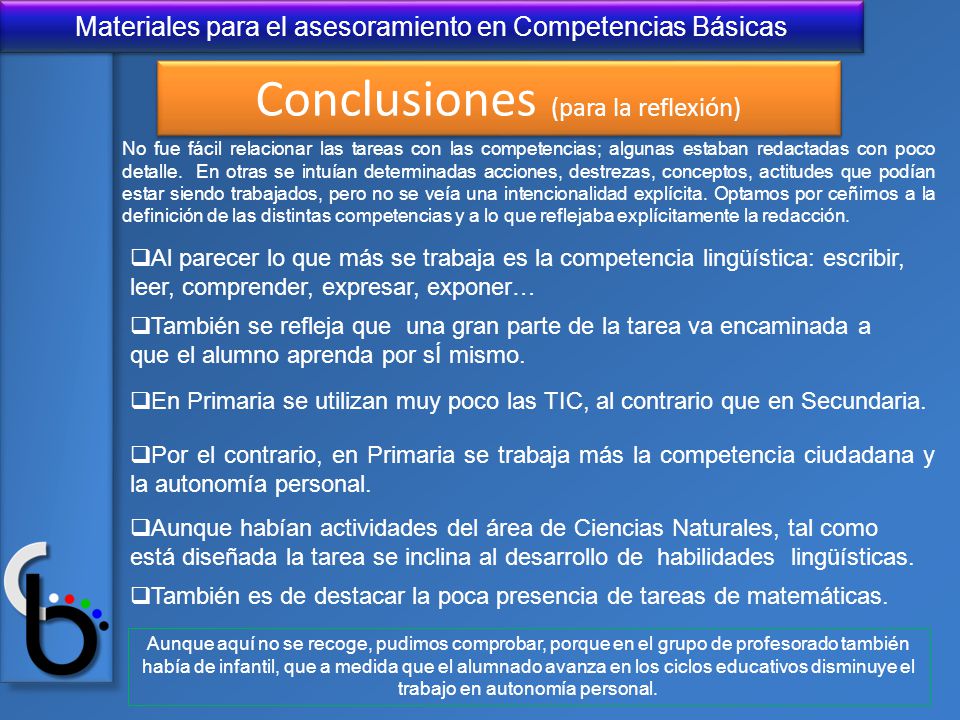 Materiales para el asesoramiento en Competencias Básicas

Conclusiones (para la reflexión)

No fue fácil relacionar las tareas con las competencias; algunas estaban redactadas con poco detalle. En otras se intuían determinadas acciones, destrezas, conceptos, actitudes que podían estar siendo trabajados, pero no se veía una intencionalidad explícita. Optamos por ceñirnos a la definición de las distintas competencias y a lo que reflejaba explícitamente la redacción.

❑Al parecer lo que más se trabaja es la competencia lingüística: escribir, leer, comprender, expresar, exponer…

❑También se refleja que una gran parte de la tarea va encaminada a que el alumno aprenda por sÍ mismo.

❑En Primaria se utilizan muy poco las TIC, al contrario que en Secundaria.

❑Por el contrario, en Primaria se trabaja más la competencia ciudadana y la autonomía personal.

❑Aunque habían actividades del área de Ciencias Naturales, tal como está diseñada la tarea se inclina al desarrollo de habilidades lingüísticas.

❑También es de destacar la poca presencia de tareas de matemáticas.

Aunque aquí no se recoge, pudimos comprobar, porque en el grupo de profesorado también había de infantil, que a medida que el alumnado avanza en los ciclos educativos disminuye el trabajo en autonomía personal.